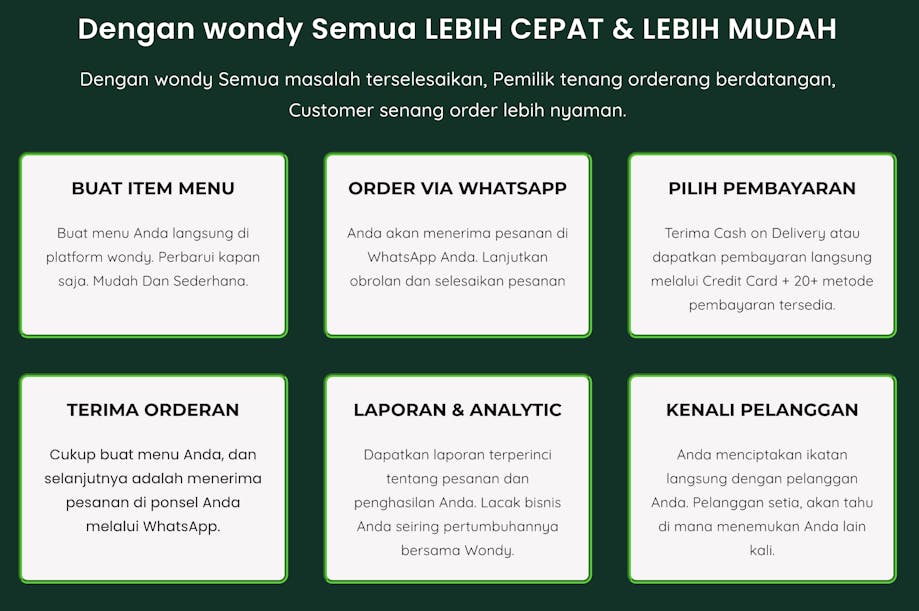 Dengan wondy Semua LEBIH CEPAT & LEBIH MUDAH

Dengan wondy Semua masalah terselesaikan, Pemilik tenang orderang berdatangan, Customer senang order lebih nyaman.

BUAT ITEM MENU

Buat menu Anda langsung di platform wondy. Perbarui kapan saja. Mudah Dan Sederhana.

ORDER VIA WHATSAPP

Anda akan menerima pesanan di WhatsApp Anda. Lanjutkan obrolan dan selesaikan pesanan

PILIH PEMBAYARAN

Terima Cash on Delivery atau dapatkan pembayaran langsung melalui Credit Card + 20+ metode pembayaran tersedia.

TERIMA ORDERAN

Cukup buat menu Anda, dan selanjutnya adalah menerima pesanan di ponsel Anda melalui WhatsApp.

LAPORAN & ANALYTIC

Dapatkan laporan terperinci tentang pesanan dan penghasilan Anda. Lacak bisnis Anda seiring pertumbuhannya bersama Wondy.

KENALI PELANGGAN

Anda menciptakan ikatan langsung dengan pelanggan Anda. Pelanggan setia, akan tahu di mana menemukan Anda lain kali.